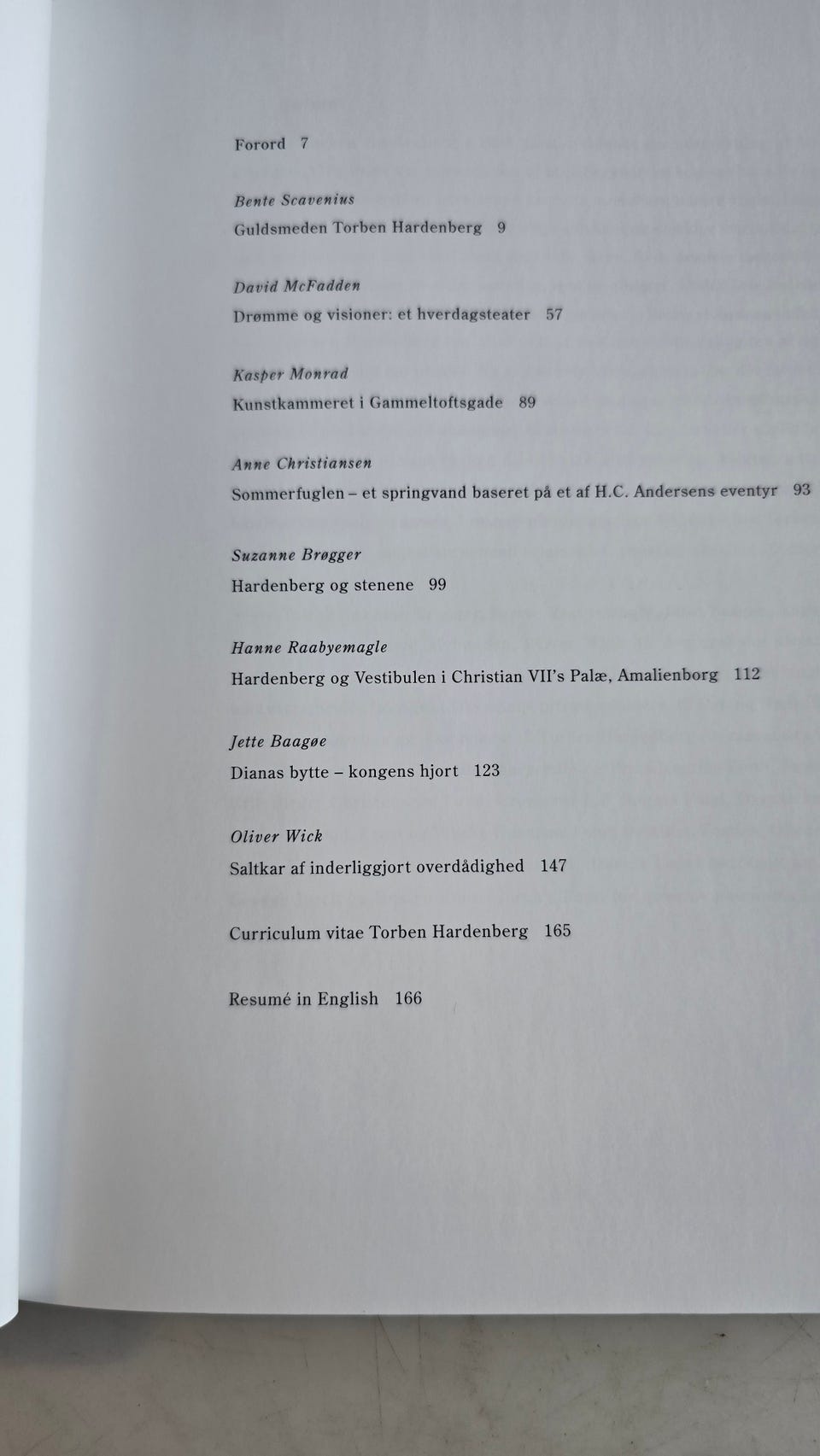 Forord 7

Bente Scavenius
Guldsmeden Torben Hardenberg 9

David McFadden
Drømme og visioner: et hverdagsteater 57

Kasper Monrad
Kunstkammeret i Gammeltoftsgade 89

Anne Christiansen
Sommerfuglen – et springvand baseret på et af H.C. Andersens eventyr 93

Suzanne Brøgger
Hardenberg og stenene 99

Hanne Raabyemagle
Hardenberg og Vestibulen i Christian VII's Palæ, Amalienborg 112

Jette Baagøe
Dianas bytte – kongens hjort 123

Oliver Wick
Saltkar af inderliggjort overdådighed 147

Curriculum vitae Torben Hardenberg 165

Resumé in English 166